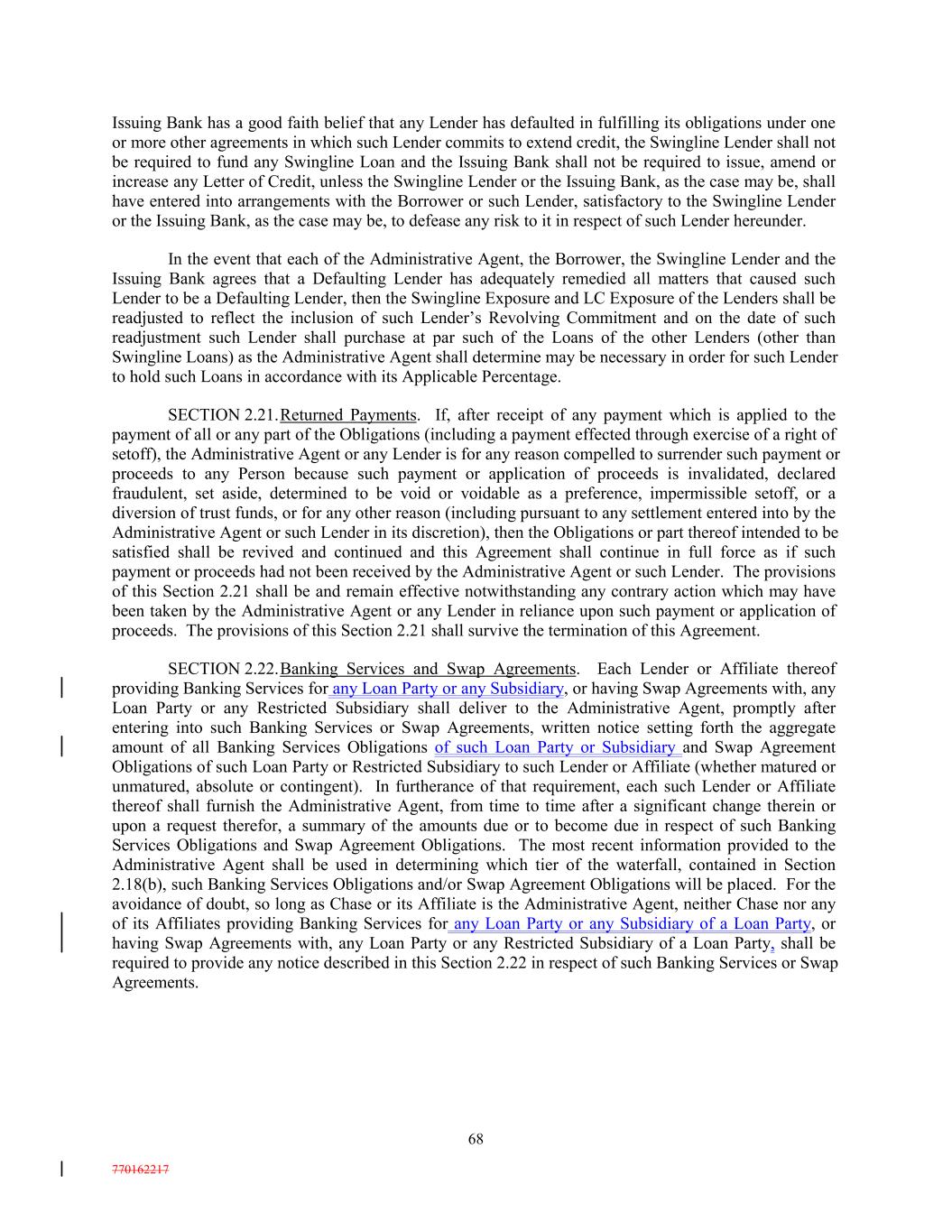 Issuing Bank has a good faith belief that any Lender has defaulted in fulfilling its obligations under one or more other agreements in which such Lender commits to extend credit, the Swingline Lender shall not be required to fund any Swingline Loan and the Issuing Bank shall not be required to issue, amend or increase any Letter of Credit, unless the Swingline Lender or the Issuing Bank, as the case may be, shall have entered into arrangements with the Borrower or such Lender, satisfactory to the Swingline Lender or the Issuing Bank, as the case may be, to defease any risk to it in respect of such Lender hereunder.

In the event that each of the Administrative Agent, the Borrower, the Swingline Lender and the Issuing Bank agrees that a Defaulting Lender has adequately remedied all matters that caused such Lender to be a Defaulting Lender, then the Swingline Exposure and LC Exposure of the Lenders shall be readjusted to reflect the inclusion of such Lender's Revolving Commitment and on the date of such readjustment such Lender shall purchase at par such of the Loans of the other Lenders (other than Swingline Loans) as the Administrative Agent shall determine may be necessary in order for such Lender to hold such Loans in accordance with its Applicable Percentage.

SECTION 2.21. Returned Payments. If, after receipt of any payment which is applied to the payment of all or any part of the Obligations (including a payment effected through exercise of a right of setoff), the Administrative Agent or any Lender is for any reason compelled to surrender such payment or proceeds to any Person because such payment or application of proceeds is invalidated, declared fraudulent, set aside, determined to be void or voidable as a preference, impermissible setoff, or a diversion of trust funds, or for any other reason (including pursuant to any settlement entered into by the Administrative Agent or such Lender in its discretion), then the Obligations or part thereof intended to be satisfied shall be revived and continued and this Agreement shall continue in full force as if such payment or proceeds had not been received by the Administrative Agent or such Lender. The provisions of this Section 2.21 shall be and remain effective notwithstanding any contrary action which may have been taken by the Administrative Agent or any Lender in reliance upon such payment or application of proceeds. The provisions of this Section 2.21 shall survive the termination of this Agreement.

SECTION 2.22. Banking Services and Swap Agreements. Each Lender or Affiliate thereof providing Banking Services for any Loan Party or any Subsidiary, or having Swap Agreements with, any Loan Party or any Restricted Subsidiary shall deliver to the Administrative Agent, promptly after entering into such Banking Services or Swap Agreements, written notice setting forth the aggregate amount of all Banking Services Obligations of such Loan Party or Subsidiary and Swap Agreement Obligations of such Loan Party or Restricted Subsidiary to such Lender or Affiliate (whether matured or unmatured, absolute or contingent). In furtherance of that requirement, each such Lender or Affiliate thereof shall furnish the Administrative Agent, from time to time after a significant change therein or upon a request therefor, a summary of the amounts due or to become due in respect of such Banking Services Obligations and Swap Agreement Obligations. The most recent information provided to the Administrative Agent shall be used in determining which tier of the waterfall, contained in Section 2.18(b), such Banking Services Obligations and/or Swap Agreement Obligations will be placed. For the avoidance of doubt, so long as Chase or its Affiliate is the Administrative Agent, neither Chase nor any of its Affiliates providing Banking Services for any Loan Party or any Subsidiary of a Loan Party, or having Swap Agreements with, any Loan Party or any Restricted Subsidiary of a Loan Party, shall be required to provide any notice described in this Section 2.22 in respect of such Banking Services or Swap Agreements.

68

770162217